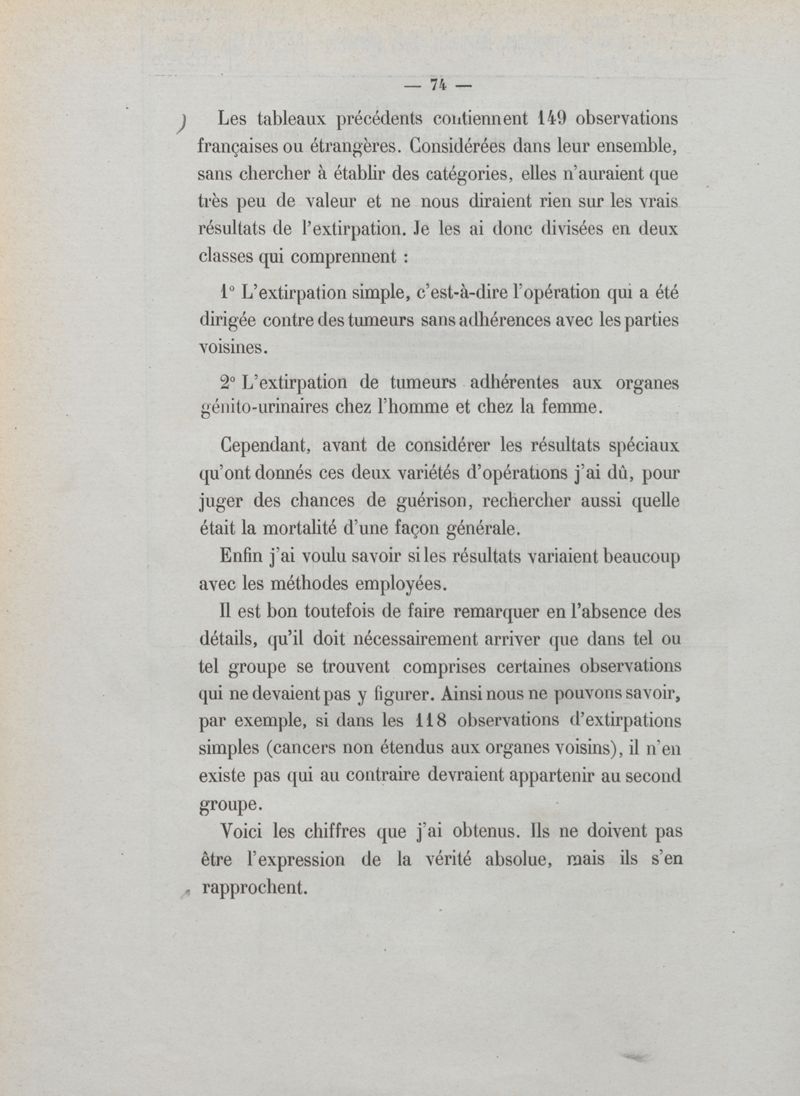 — 74 —

Les tableaux précédents contiennent 149 observations françaises ou étrangères. Considérées dans leur ensemble, sans chercher à établir des catégories, elles n'auraient que très peu de valeur et ne nous diraient rien sur les vrais résultats de l'extirpation. Je les ai donc divisées en deux classes qui comprennent :

1° L'extirpation simple, c'est-à-dire l'opération qui a été dirigée contre des tumeurs sans adhérences avec les parties voisines.

2° L'extirpation de tumeurs adhérentes aux organes génito-urinaires chez l'homme et chez la femme.

Cependant, avant de considérer les résultats spéciaux qu'ont donnés ces deux variétés d'opérations j'ai dû, pour juger des chances de guérison, rechercher aussi quelle était la mortalité d'une façon générale.

Enfin j'ai voulu savoir si les résultats variaient beaucoup avec les méthodes employées.

Il est bon toutefois de faire remarquer en l'absence des détails, qu'il doit nécessairement arriver que dans tel ou tel groupe se trouvent comprises certaines observations qui ne devaient pas y figurer. Ainsi nous ne pouvons savoir, par exemple, si dans les 118 observations d'extirpations simples (cancers non étendus aux organes voisins), il n'en existe pas qui au contraire devraient appartenir au second groupe.

Voici les chiffres que j'ai obtenus. Ils ne doivent pas être l'expression de la vérité absolue, mais ils s'en rapprochent.